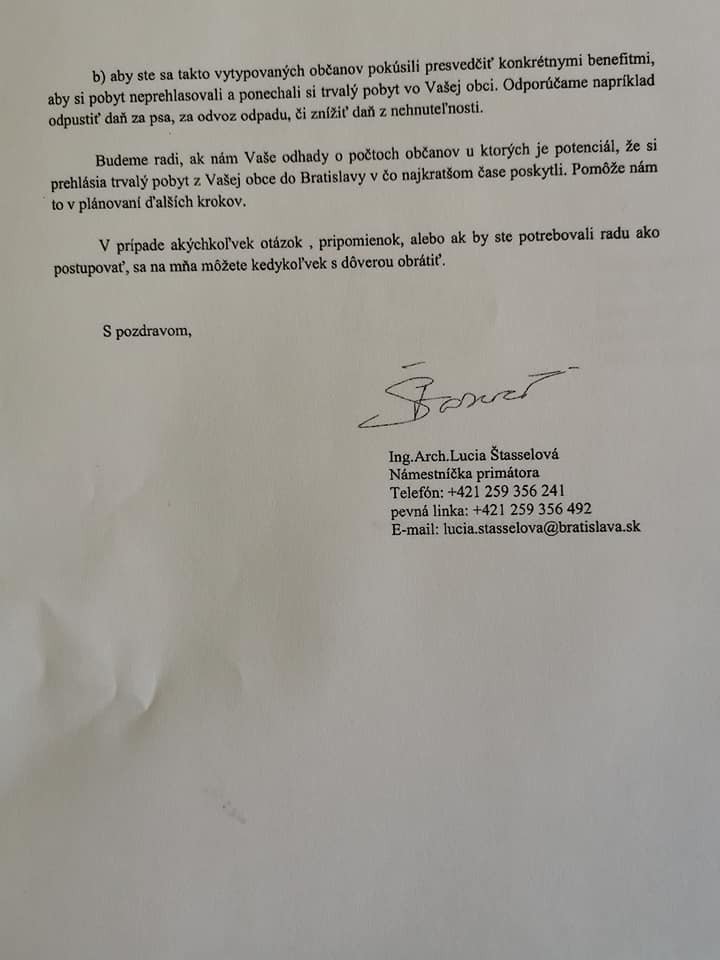 b) aby ste sa takto vytypovaných občanov pokúsili presvedčiť konkrétnymi benefitmi, aby si pobyt neprehlasovali a ponechali si trvalý pobyt vo Vašej obci. Odporúčame napríklad odpustiť daň za psa, za odvoz odpadu, či znížiť daň z nehnuteľnosti.

Budeme radi, ak nám Vaše odhady o počtoch občanov u ktorých je potenciál, že si prehlásia trvalý pobyt z Vašej obce do Bratislavy v čo najkratšom čase poskytli. Pomôže nám to v plánovaní ďalších krokov.

V prípade akýchkoľvek otázok , pripomienok, alebo ak by ste potrebovali radu ako postupovať, sa na mňa môžete kedykoľvek s dôverou obrátiť.

S pozdravom,

Ing.Arch.Lucia Štasselová
Námestníčka primátora
Telefón: +421 259 356 241
pevná linka: +421 259 356 492
E-mail: lucia.stasselova@bratislava.sk